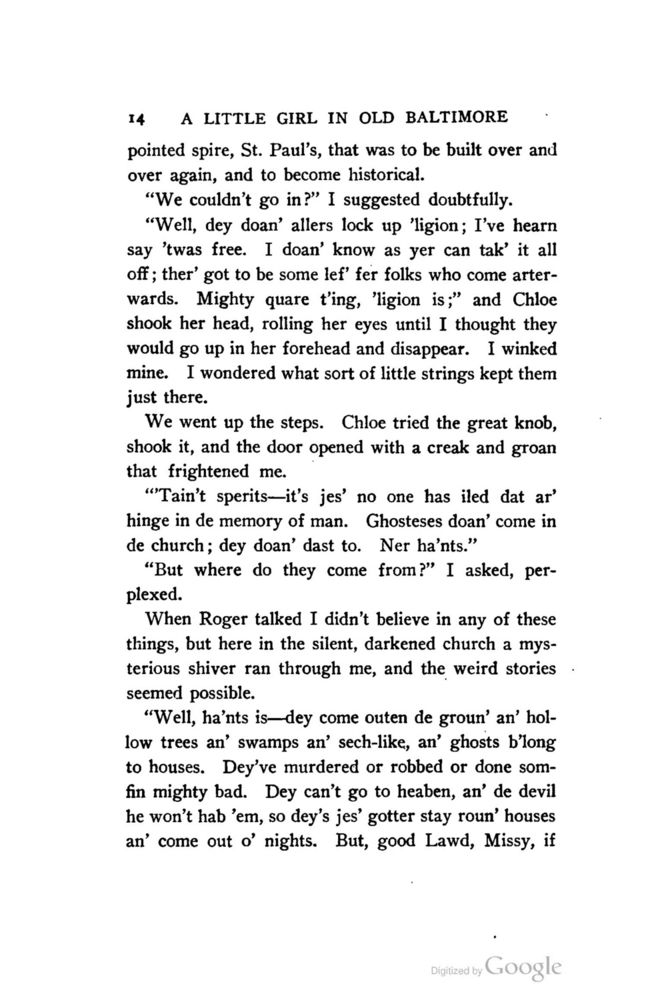 14 A LITTLE GIRL IN OLD BALTIMORE

pointed spire, St. Paul's, that was to be built over and over again, and to become historical.

"We couldn't go in?" I suggested doubtfully.

"Well, dey doan' allers lock up 'ligion; I've hearn say 'twas free. I doan' know as yer can tak' it all off; ther' got to be some lef' fer folks who come arterwards. Mighty quare t'ing, 'ligion is;" and Chloe shook her head, rolling her eyes until I thought they would go up in her forehead and disappear. I winked mine. I wondered what sort of little strings kept them just there.

We went up the steps. Chloe tried the great knob, shook it, and the door opened with a creak and groan that frightened me.

"'Tain't sperits—it's jes' no one has iled dat ar' hinge in de memory of man. Ghosteses doan' come in de church; dey doan' dast to. Ner ha'nts."

"But where do they come from?" I asked, perplexed.

When Roger talked I didn't believe in any of these things, but here in the silent, darkened church a mysterious shiver ran through me, and the weird stories seemed possible.

"Well, ha'nts is—dey come outen de groun' an' hollow trees an' swamps an' sech-like, an' ghosts b'long to houses. Dey've murdered or robbed or done somfin mighty bad. Dey can't go to heaben, an' de devil he won't hab 'em, so dey's jes' gotter stay roun' houses an' come out o' nights. But, good Lawd, Missy, if

Digitized by Google